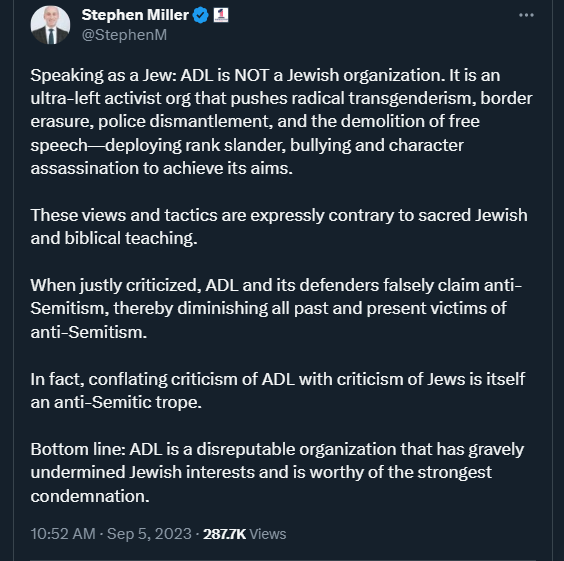 Stephen Miller
@StephenM

Speaking as a Jew: ADL is NOT a Jewish organization. It is an ultra-left activist org that pushes radical transgenderism, border erasure, police dismantlement, and the demolition of free speech—deploying rank slander, bullying and character assassination to achieve its aims.

These views and tactics are expressly contrary to sacred Jewish and biblical teaching.

When justly criticized, ADL and its defenders falsely claim anti-Semitism, thereby diminishing all past and present victims of anti-Semitism.

In fact, conflating criticism of ADL with criticism of Jews is itself an anti-Semitic trope.

Bottom line: ADL is a disreputable organization that has gravely undermined Jewish interests and is worthy of the strongest condemnation.

10:52 AM · Sep 5, 2023 · 287.7K Views